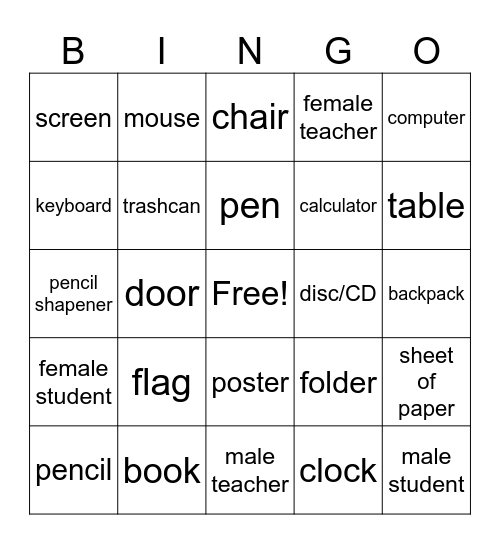 | B | I | N | G | O |
|---|---|---|---|---|
| screen | mouse | chair | female teacher | computer |
| keyboard | trashcan | pen | calculator | table |
| pencil shapener | door | Free! | disc/CD | backpack |
| female student | flag | poster | folder | sheet of paper |
| pencil | book | male teacher | clock | male student |